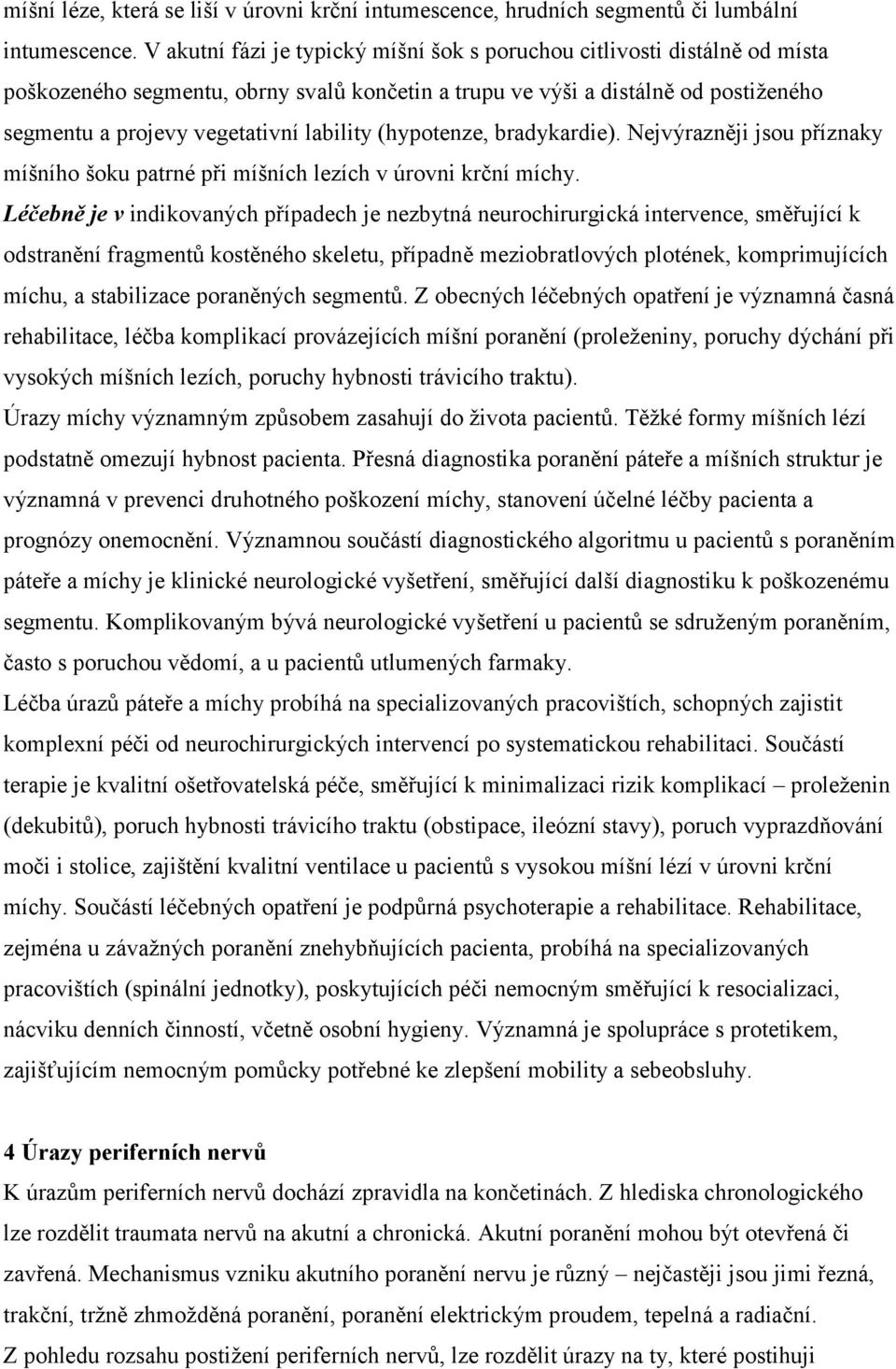 míšní léze, která se liší v úrovni krční intumescence, hrudních segmentů či lumbální intumescence. V akutní fázi je typický míšní šok s poruchou citlivosti distálně od místa poškozeného segmentu, obrny svalů končetin a trupu ve výši a distálně od postiženého segmentu a projevy vegetativní lability (hypotenze, bradykardie). Nejvýrazněji jsou příznaky míšního šoku patrné při míšních lezích v úrovni krční míchy.

Léčebně je v indikovaných případech je nezbytná neurochirurgická intervence, směřující k odstranění fragmentů kostěného skeletu, případně meziobratlových plotének, komprimujících míchu, a stabilizace poraněných segmentů. Z obecných léčebných opatření je významná časná rehabilitace, léčba komplikací provázejících míšní poranění (proleženiny, poruchy dýchání při vysokých míšních lezích, poruchy hybnosti trávicího traktu).

Úrazy míchy významným způsobem zasahují do života pacientů. Těžké formy míšních lézí podstatně omezují hybnost pacienta. Přesná diagnostika poranění páteře a míšních struktur je významná v prevenci druhotného poškození míchy, stanovení účelné léčby pacienta a prognózy onemocnění. Významnou součástí diagnostického algoritmu u pacientů s poraněním páteře a míchy je klinické neurologické vyšetření, směřující další diagnostiku k poškozenému segmentu. Komplikovaným bývá neurologické vyšetření u pacientů se sdruženým poraněním, často s poruchou vědomí, a u pacientů utlumených farmaky.

Léčba úrazů páteře a míchy probíhá na specializovaných pracovištích, schopných zajistit komplexní péči od neurochirurgických intervencí po systematickou rehabilitaci. Součástí terapie je kvalitní ošetřovatelská péče, směřující k minimalizaci rizik komplikací – proleženin (dekubitů), poruch hybnosti trávicího traktu (obstipace, ileózní stavy), poruch vyprazdňování moči i stolice, zajištění kvalitní ventilace u pacientů s vysokou míšní lézí v úrovni krční míchy. Součástí léčebných opatření je podpůrná psychoterapie a rehabilitace. Rehabilitace, zejména u závažných poranění znehybňujících pacienta, probíhá na specializovaných pracovištích (spinální jednotky), poskytujících péči nemocným směřující k resocializaci, nácviku denních činností, včetně osobní hygieny. Významná je spolupráce s protetikem, zajišťujícím nemocným pomůcky potřebné ke zlepšení mobility a sebeobsluhy.

4 Úrazy periferních nervů

K úrazům periferních nervů dochází zpravidla na končetinách. Z hlediska chronologického lze rozdělit traumata nervů na akutní a chronická. Akutní poranění mohou být otevřená či zavřená. Mechanismus vzniku akutního poranění nervu je různý – nejčastěji jsou jimi řezná, trakční, tržně zhmožděná poranění, poranění elektrickým proudem, tepelná a radiační.

Z pohledu rozsahu postižení periferních nervů, lze rozdělit úrazy na ty, které postihují